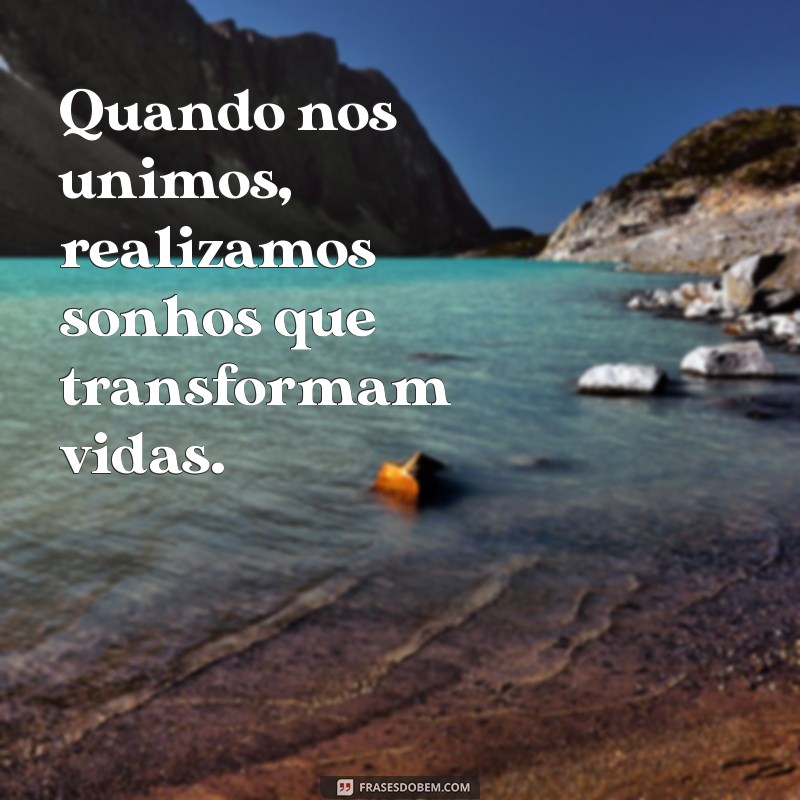 Quando nos unimos, realizamos sonhos que transformam vidas.

FRASESDOBEM.COM